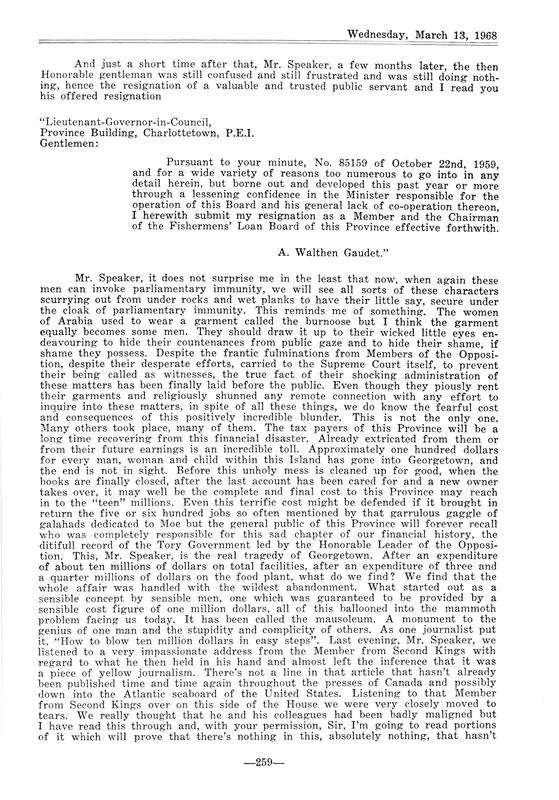 Wednesday, March 13, 1968

And just a short time after that, Mr. Speaker, a few months later, the then Honorable gentleman was still confused and still frustrated and was still doing nothing, hence the resignation of a valuable and trusted public servant and I read you his offered resignation

"Lieutenant-Governor-in-Council,
Province Building, Charlottetown, P.E.I.
Gentlemen:

Pursuant to your minute, No. 85159 of October 22nd, 1959, and for a wide variety of reasons too numerous to go into in any detail herein, but borne out and developed this past year or more through a lessening confidence in the Minister responsible for the operation of this Board and his general lack of co-operation thereon, I herewith submit my resignation as a Member and the Chairman of the Fishermens' Loan Board of this Province effective forthwith.

A. Walthen Gaudet."

Mr. Speaker, it does not surprise me in the least that now, when again these men can invoke parliamentary immunity, we will see all sorts of these characters scurrying out from under rocks and wet planks to have their little say, secure under the cloak of parliamentary immunity. This reminds me of something. The women of Arabia used to wear a garment called the burnoose but I think the garment equally becomes some men. They should draw it up to their wicked little eyes endeavouring to hide their countenances from public gaze and to hide their shame, if shame they possess. Despite the frantic fulminations from Members of the Opposition, despite their desperate efforts, carried to the Supreme Court itself, to prevent their being called as witnesses, the true fact of their shocking administration of these matters has been finally laid before the public. Even though they piously rent their garments and religiously shunned any remote connection with any effort to inquire into these matters, in spite of all these things, we do know the fearful cost and consequences of this positively incredible blunder. This is not the only one. Many others took place, many of them. The tax payers of this Province will be a long time recovering from this financial disaster. Already extricated from them or from their future earnings is an incredible toll. Approximately one hundred dollars for every man, woman and child within this Island has gone into Georgetown, and the end is not in sight. Before this unholy mess is cleaned up for good, when the books are finally closed, after the last account has been cared for and a new owner takes over, it may well be the complete and final cost to this Province may reach in to the "teen" millions. Even this terrific cost might be defended if it brought in return the five or six hundred jobs so often mentioned by that garrulous gaggle of galahads dedicated to Moe but the general public of this Province will forever recall who was completely responsible for this sad chapter of our financial history, the ditifull record of the Tory Government led by the Honorable Leader of the Opposition. This, Mr. Speaker, is the real tragedy of Georgetown. After an expenditure of about ten millions of dollars on total facilities, after an expenditure of three and a quarter millions of dollars on the food plant, what do we find? We find that the whole affair was handled with the wildest abandonment. What started out as a sensible concept by sensible men, one which was guaranteed to be provided by a sensible cost figure of one million dollars, all of this ballooned into the mammoth problem facing us today. It has been called the mausoleum. A monument to the genius of one man and the stupidity and complicity of others. As one journalist put it, "How to blow ten million dollars in easy steps". Last evening, Mr. Speaker, we listened to a very impassionate address from the Member from Second Kings with regard to what he then held in his hand and almost left the inference that it was a piece of yellow journalism. There's not a line in that article that hasn't already been published time and time again throughout the presses of Canada and possibly down into the Atlantic seaboard of the United States. Listening to that Member from Second Kings over on this side of the House we were very closely moved to tears. We really thought that he and his colleagues had been badly maligned but I have read this through and, with your permission, Sir, I'm going to read portions of it which will prove that there's nothing in this, absolutely nothing, that hasn't

—259—